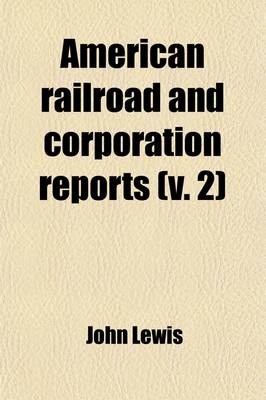 American railroad and corporation reports (v. 2)

John Lewis